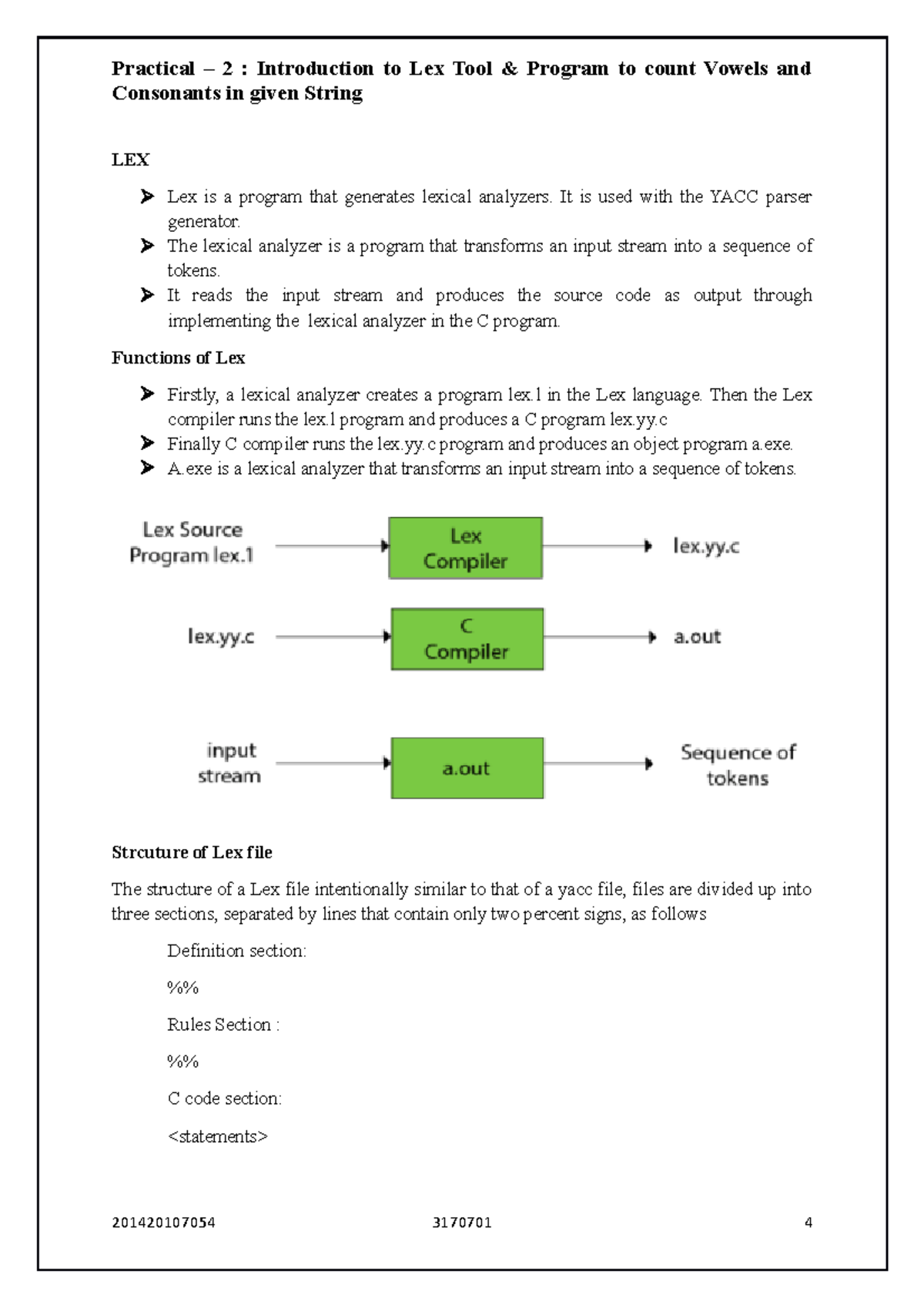 Practical – 2 : Introduction to Lex Tool & Program to count Vowels and Consonants in given String

LEX

➤ Lex is a program that generates lexical analyzers. It is used with the YACC parser generator.
➤ The lexical analyzer is a program that transforms an input stream into a sequence of tokens.
➤ It reads the input stream and produces the source code as output through implementing the lexical analyzer in the C program.

Functions of Lex

➤ Firstly, a lexical analyzer creates a program lex.1 in the Lex language. Then the Lex compiler runs the lex.1 program and produces a C program lex.yy.c
➤ Finally C compiler runs the lex.yy.c program and produces an object program a.exe.
➤ A.exe is a lexical analyzer that transforms an input stream into a sequence of tokens.

Lex Source Program lex.1
Lex Compiler
lex.yy.c
lex.yy.c
C Compiler
a.out
input stream
a.out
Sequence of tokens

Strcuture of Lex file

The structure of a Lex file intentionally similar to that of a yacc file, files are divided up into three sections, separated by lines that contain only two percent signs, as follows

Definition section:

%%

Rules Section :

%%

C code section:

<statements>

201420107054 3170701 4